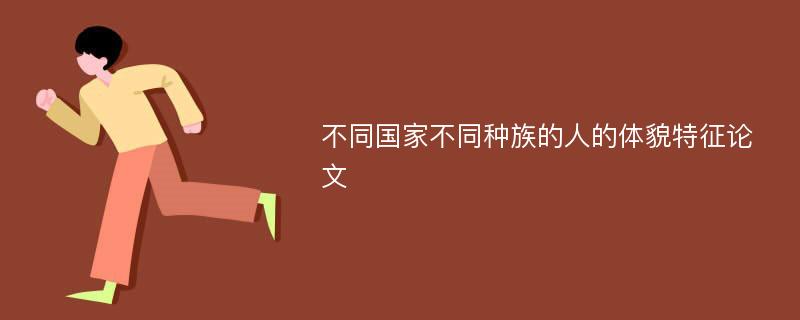 不同国家不同种族的人的体貌特征论文